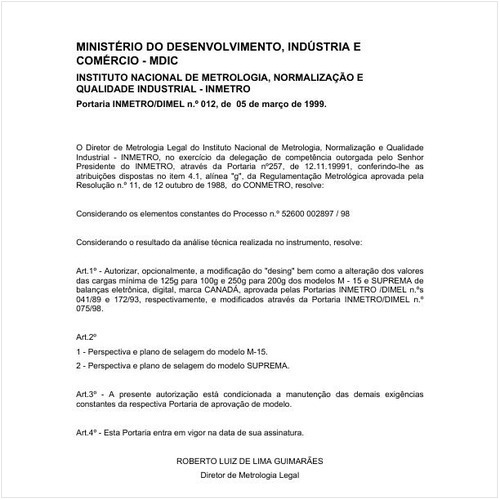 MINISTÉRIO DO DESENVOLVIMENTO, INDÚSTRIA E COMÉRCIO - MDIC

INSTITUTO NACIONAL DE METROLOGIA, NORMALIZAÇÃO E QUALIDADE INDUSTRIAL - INMETRO

Portaria INMETRO/DIMEL n.º 012, de 05 de março de 1999.

O Diretor de Metrologia Legal do Instituto Nacional de Metrologia, Normalização e Qualidade Industrial - INMETRO, no exercício da delegação de competência outorgada pelo Senhor Presidente do INMETRO, através da Portaria nº257, de 12.11.19991, conferindo-lhe as atribuições dispostas no item 4.1, alínea "g", da Regulamentação Metrológica aprovada pela Resolução n.º 11, de 12 outubro de 1988, do CONMETRO, resolve:

Considerando os elementos constantes do Processo n.º 52600 002897 / 98

Considerando o resultado da análise técnica realizada no instrumento, resolve:

Art.1º - Autorizar, opcionalmente, a modificação do "desing" bem como a alteração dos valores das cargas mínima de 125g para 100g e 250g para 200g dos modelos M - 15 e SUPREMA de balanças eletrônica, digital, marca CANADÁ, aprovada pelas Portarias INMETRO /DIMEL n.ºs 041/89 e 172/93, respectivamente, e modificados através da Portaria INMETRO/DIMEL n.º 075/98.

Art.2º

1 - Perspectiva e plano de selagem do modelo M-15.

2 - Perspectiva e plano de selagem do modelo SUPREMA.

Art.3º - A presente autorização está condicionada a manutenção das demais exigências constantes da respectiva Portaria de aprovação de modelo.

Art.4º - Esta Portaria entra em vigor na data de sua assinatura.

ROBERTO LUIZ DE LIMA GUIMARÃES

Diretor de Metrologia Legal